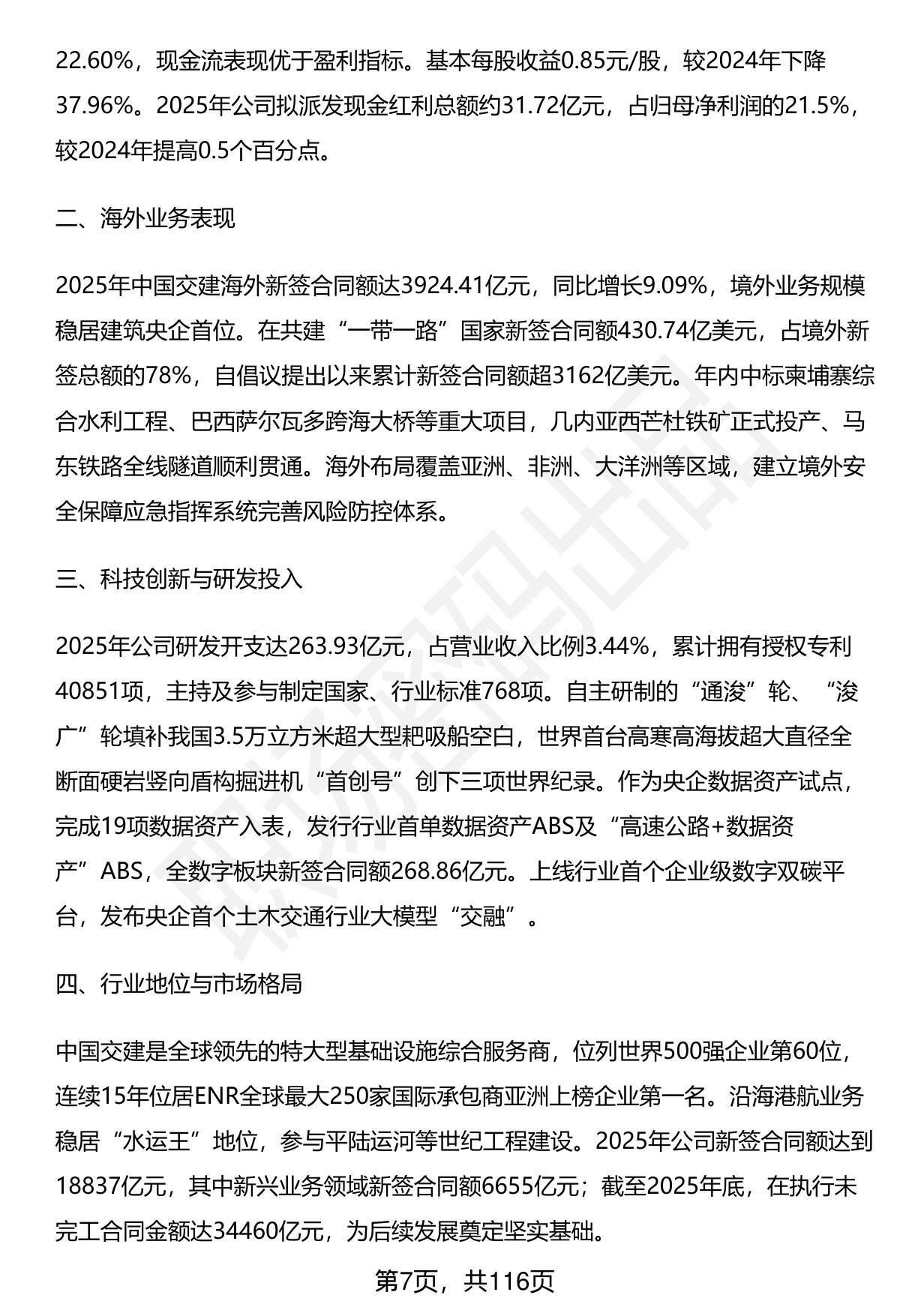 22.60%，现金流表现优于盈利指标。基本每股收益0.85元/股，较2024年下降37.96%。2025年公司拟派发现金红利总额约31.72亿元，占归母净利润的21.5%，较2024年提高0.5个百分点。

二、海外业务表现

2025年中国交建海外新签合同额达3924.41亿元，同比增长9.09%，境外业务规模稳居建筑央企首位。在共建“一带一路”国家新签合同额430.74亿美元，占境外新签总额的78%，自倡议提出以来累计新签合同额超3162亿美元。年内中标柬埔寨综合水利工程、巴西萨尔瓦多跨海大桥等重大项目，几内亚西芒杜铁矿正式投产、马东铁路全线隧道顺利贯通。海外布局覆盖亚洲、非洲、大洋洲等区域，建立境外安全保障应急指挥系统完善风险防控体系。

三、科技创新与研发投入

2025年公司研发开支达263.93亿元，占营业收入比例3.44%，累计拥有授权专利40851项，主持及参与制定国家、行业标准768项。自主研制的“通浚”轮、“浚广”轮填补我国3.5万立方米超大型耙吸船空白，世界首台高寒高海拔超大直径全断面硬岩竖向盾构掘进机“首创号”创下三项世界纪录。作为央企数据资产试点，完成19项数据资产入表，发行行业首单数据资产ABS及“高速公路+数据资产”ABS，全数字板块新签合同额268.86亿元。上线行业首个企业级数字双碳平台，发布央企首个土木交通行业大模型“交融”。

四、行业地位与市场格局

中国交建是全球领先的特大型基础设施综合服务商，位列世界500强企业第60位，连续15年位居ENR全球最大250家国际承包商亚洲上榜企业第一名。沿海港航业务稳居“水运王”地位，参与平陆运河等世纪工程建设。2025年公司新签合同额达到18837亿元，其中新兴业务领域新签合同额6655亿元；截至2025年底，在执行未完工合同金额达34460亿元，为后续发展奠定坚实基础。

第7页，共116页